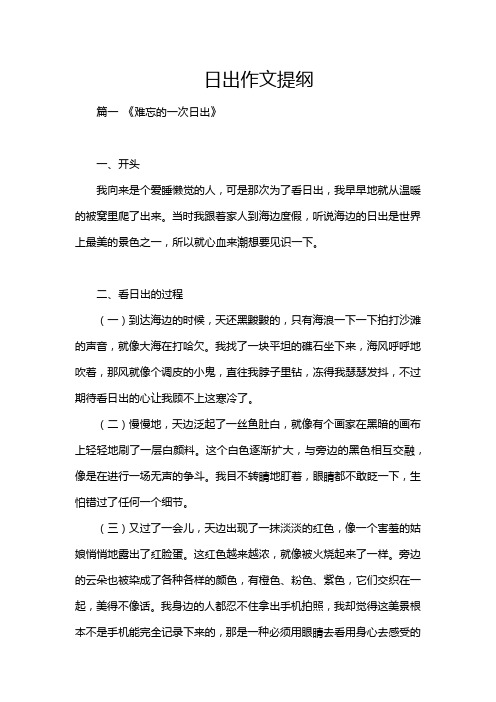 日出作文提纲

篇一 《难忘的一次日出》

一、开头

我向来是个爱睡懒觉的人，可是那次为了看日出，我早早地就从温暖的被窝里爬了出来。当时我跟着家人到海边度假，听说海边的日出是世界上最美的景色之一，所以就心血来潮想要见识一下。

二、看日出的过程

（一）到达海边的时候，天还黑黢黢的，只有海浪一下一下拍打沙滩的声音，就像大海在打哈欠。我找了一块平坦的礁石坐下来，海风呼呼地吹着，那风就像个调皮的小鬼，直往我脖子里钻，冻得我瑟瑟发抖，不过期待看日出的心让我顾不上这寒冷了。

（二）慢慢地，天边泛起了一丝鱼肚白，就像有个画家在黑暗的画布上轻轻地刷了一层白颜料。这个白色逐渐扩大，与旁边的黑色相互交融，像是在进行一场无声的争斗。我目不转睛地盯着，眼睛都不敢眨一下，生怕错过了任何一个细节。

（三）又过了一会儿，天边出现了一抹淡淡的红色，像一个害羞的姑娘悄悄地露出了红脸蛋。这红色越来越浓，就像被火烧起来了一样。旁边的云朵也被染成了各种各样的颜色，有橙色、粉色、紫色，它们交织在一起，美得不像话。我身边的人都忍不住拿出手机拍照，我却觉得这美景根本不是手机能完全记录下来的，那是一种必须用眼睛去看用身心去感受的